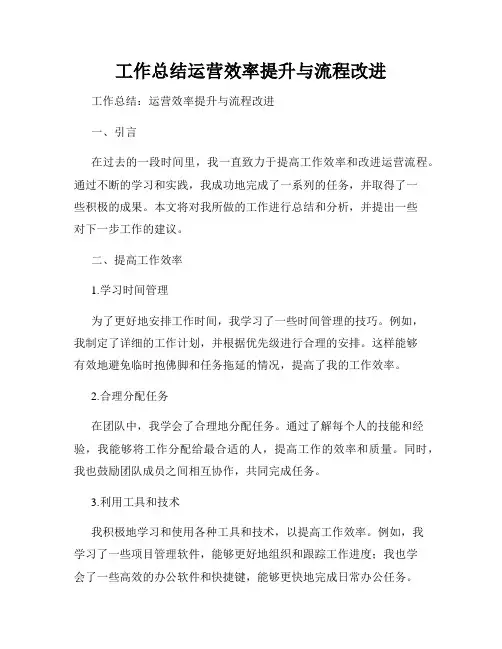 工作总结运营效率提升与流程改进

工作总结：运营效率提升与流程改进

一、引言

在过去的一段时间里，我一直致力于提高工作效率和改进运营流程。通过不断的学习和实践，我成功地完成了一系列的任务，并取得了一些积极的成果。本文将对我所做的工作进行总结和分析，并提出一些对下一步工作的建议。

二、提高工作效率

1.学习时间管理

为了更好地安排工作时间，我学习了一些时间管理的技巧。例如，我制定了详细的工作计划，并根据优先级进行合理的安排。这样能够有效地避免临时抱佛脚和任务拖延的情况，提高了我的工作效率。

2.合理分配任务

在团队中，我学会了合理地分配任务。通过了解每个人的技能和经验，我能够将工作分配给最合适的人，提高工作的效率和质量。同时，我也鼓励团队成员之间相互协作，共同完成任务。

3.利用工具和技术

我积极地学习和使用各种工具和技术，以提高工作效率。例如，我学习了一些项目管理软件，能够更好地组织和跟踪工作进度；我也学会了一些高效的办公软件和快捷键，能够更快地完成日常办公任务。